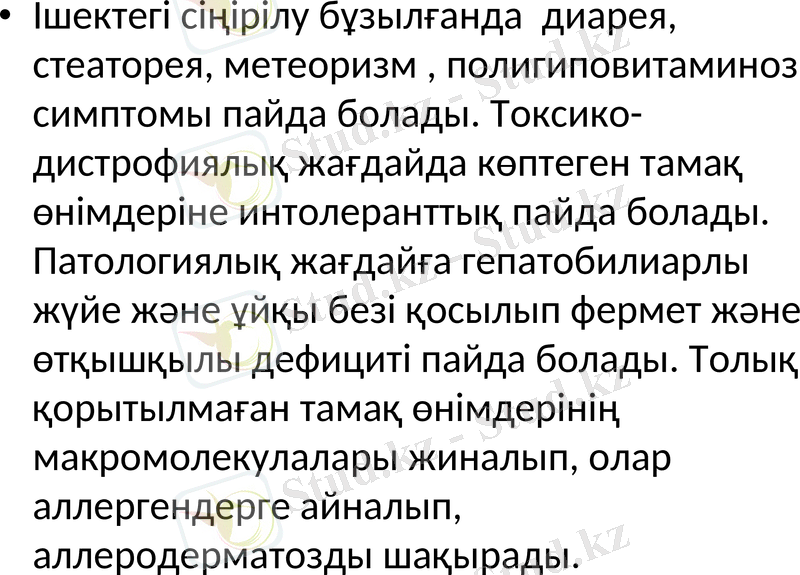 • Ішектегі сіңірілу бұзылғанда диарея, стеаторея, метеоризм , полигиповитаминоз симптомы пайда болады. Токсико-дистрофиялық жағдайда көптеген тамақ өнімдеріне интолеранттық пайда болады. Патологиялық жағдайға гепатобилиарлы жүйе және ұйқы безі қосылып фермет және өтқышқылы дефициті пайда болады. Толық қорытылмаған тамақ өнімдерінің макромолекулалары жиналып, олар аллергендерге айналып, аллеродерматозды шақырады.

Stud.kz - Stud.kz